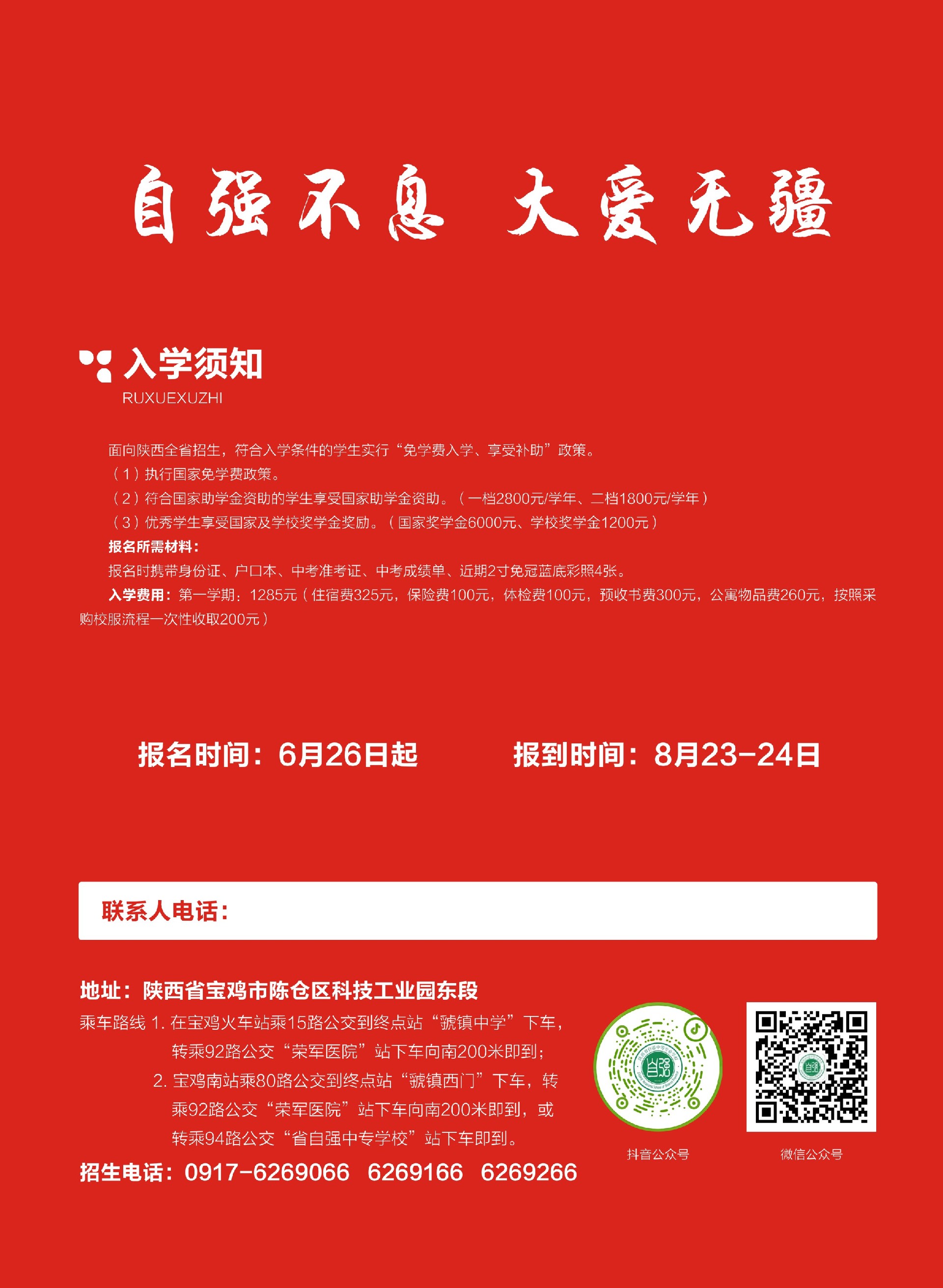 自强不息 大爱无疆

入学须知
RUXUEXUZHI

面向陕西全省招生，符合入学条件的学生实行“免学费入学、享受补助”政策。
（1）执行国家免学费政策。
（2）符合国家助学金资助的学生享受国家助学金资助。（一档2800元/学年、二档1800元/学年）
（3）优秀学生享受国家及学校奖学金奖励。（国家奖学金6000元、学校奖学金1200元）
报名所需材料：
报名时携带身份证、户口本、中考准考证、中考成绩单、近期2寸免冠蓝底彩照4张。
入学费用：第一学期：1285元（住宿费325元，保险费100元，体检费100元，预收书费300元，公寓物品费260元，按照采购校服流程一次性收取200元）

报名时间：6月26日起　报到时间：8月23-24日

联系人电话：

地址：陕西省宝鸡市陈仓区科技工业园东段
乘车路线 1. 在宝鸡火车站乘15路公交到终点站“虢镇中学”下车，转乘92路公交“荣军医院”站下车向南200米即到；
2. 宝鸡南站乘80路公交到终点站“虢镇西门”下车，转乘92路公交“荣军医院”站下车向南200米即到，或转乘94路公交“省自强中专学校”站下车即到。
招生电话：0917-6269066　6269166　6269266

抖音公众号　微信公众号